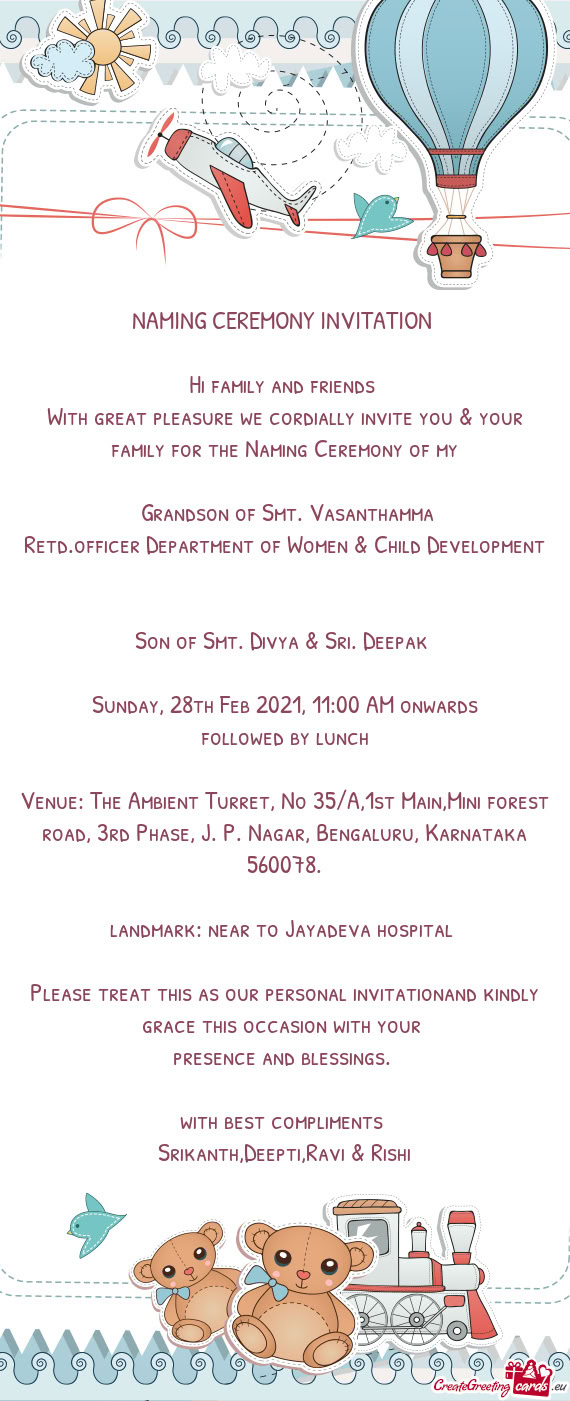 NAMING CEREMONY INVITATION

Hi family and friends
With great pleasure we cordially invite you & your family for the Naming Ceremony of my

Grandson of Smt. Vasanthamma
Retd.officer Department of Women & Child Development

Son of Smt. Divya & Sri. Deepak

Sunday, 28th Feb 2021, 11:00 AM onwards
followed by lunch

Venue: The Ambient Turret, No 35/A,1st Main,Mini forest road, 3rd Phase, J. P. Nagar, Bengaluru, Karnataka 560078.

landmark: near to Jayadeva hospital

Please treat this as our personal invitationand kindly grace this occasion with your
presence and blessings.

with best compliments
Srikanth,Deepti,Ravi & Rishi

CreateGreetingcards.eu